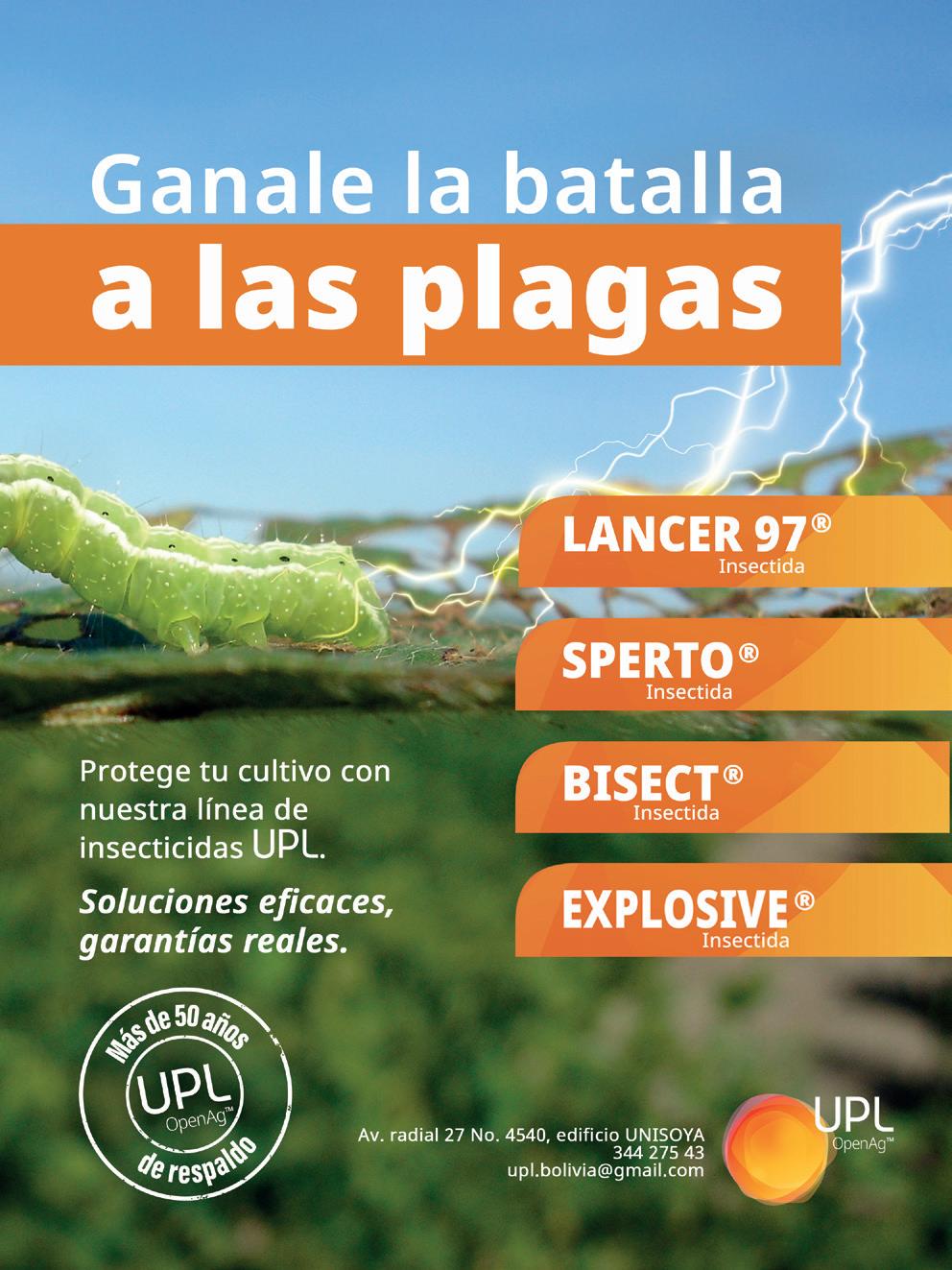 Ganale la batalla
a las plagas

LANCER 97®
Insectida

SPERTO®
Insectida

BISECT®
Insectida

EXPLOSIVE®
Insectida

Protege tu cultivo con nuestra línea de insecticidas UPL.

Soluciones eficaces, garantías reales.

Más de 50 años
UPL
OpenAg™
de respaldo

Av. radial 27 No. 4540, edificio UNISOYA
344 275 43
upl.bolivia@gmail.com

UPL
OpenAg™